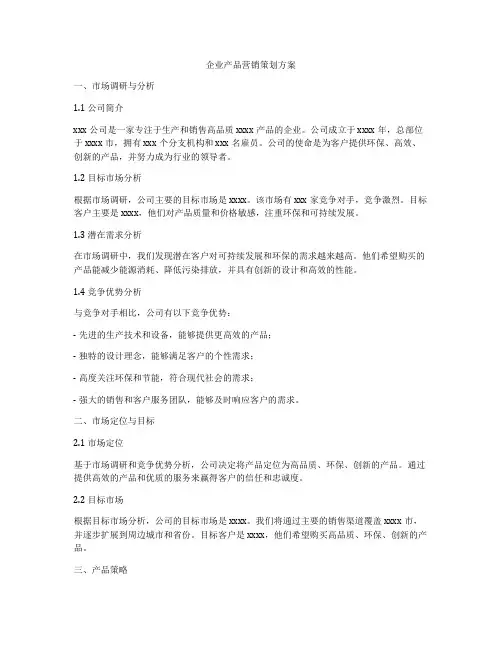 企业产品营销策划方案

一、市场调研与分析

1.1 公司简介

xxx 公司是一家专注于生产和销售高品质 xxxx 产品的企业。公司成立于 xxxx 年，总部位于 xxxx 市，拥有 xxx 个分支机构和 xxx 名雇员。公司的使命是为客户提供环保、高效、创新的产品，并努力成为行业的领导者。

1.2 目标市场分析

根据市场调研，公司主要的目标市场是 xxxx。该市场有 xxx 家竞争对手，竞争激烈。目标客户主要是 xxxx，他们对产品质量和价格敏感，注重环保和可持续发展。

1.3 潜在需求分析

在市场调研中，我们发现潜在客户对可持续发展和环保的需求越来越高。他们希望购买的产品能减少能源消耗、降低污染排放，并具有创新的设计和高效的性能。

1.4 竞争优势分析

与竞争对手相比，公司有以下竞争优势：

- 先进的生产技术和设备，能够提供更高效的产品；

- 独特的设计理念，能够满足客户的个性需求；

- 高度关注环保和节能，符合现代社会的需求；

- 强大的销售和客户服务团队，能够及时响应客户的需求。

二、市场定位与目标

2.1 市场定位

基于市场调研和竞争优势分析，公司决定将产品定位为高品质、环保、创新的产品。通过提供高效的产品和优质的服务来赢得客户的信任和忠诚度。

2.2 目标市场

根据目标市场分析，公司的目标市场是 xxxx。我们将通过主要的销售渠道覆盖 xxxx 市，并逐步扩展到周边城市和省份。目标客户是 xxxx，他们希望购买高品质、环保、创新的产品。

三、产品策略